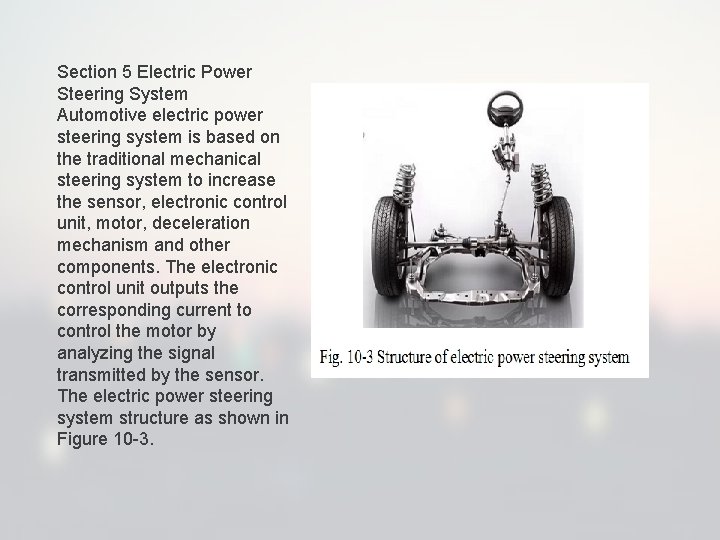 Section 5 Electric Power Steering System
Automotive electric power steering system is based on the traditional mechanical steering system to increase the sensor, electronic control unit, motor, deceleration mechanism and other components. The electronic control unit outputs the corresponding current to control the motor by analyzing the signal transmitted by the sensor. The electric power steering system structure as shown in Figure 10-3.

Fig. 10-3 Structure of electric power steering system